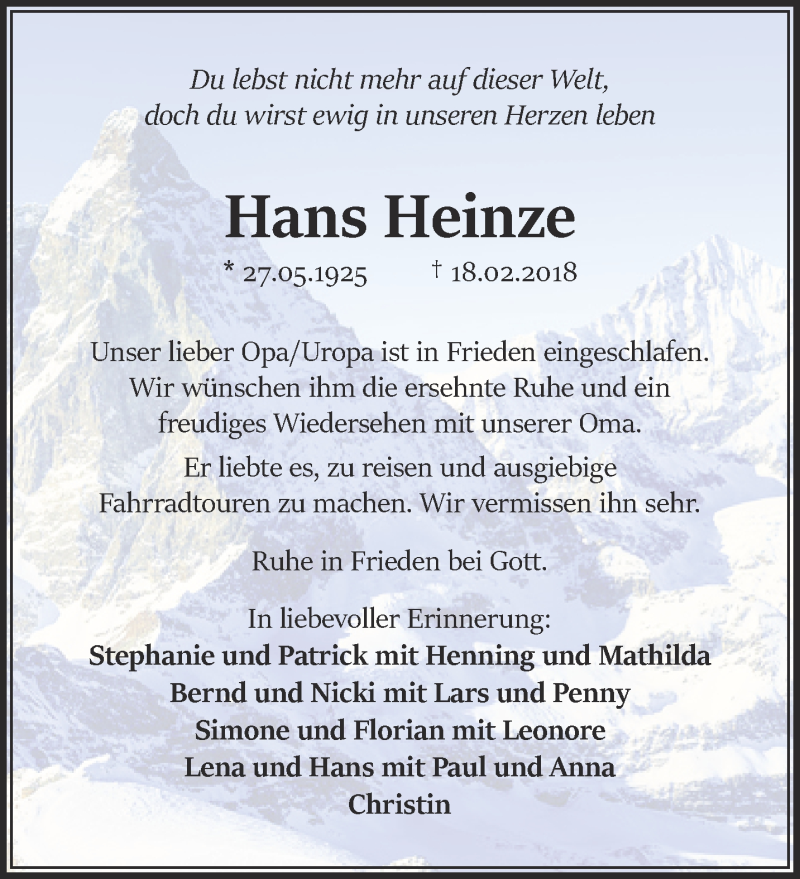 Du lebst nicht mehr auf dieser Welt,
doch du wirst ewig in unseren Herzen leben

Hans Heinze

* 27.05.1925 † 18.02.2018

Unser lieber Opa/Uropa ist in Frieden eingeschlafen. Wir wünschen ihm die ersehnte Ruhe und ein freudiges Wiedersehen mit unserer Oma.

Er liebte es, zu reisen und ausgiebige Fahrradtouren zu machen. Wir vermissen ihn sehr.

Ruhe in Frieden bei Gott.

In liebevoller Erinnerung:
Stephanie und Patrick mit Henning und Mathilda
Bernd und Nicki mit Lars und Penny
Simone und Florian mit Leonore
Lena und Hans mit Paul und Anna
Christin